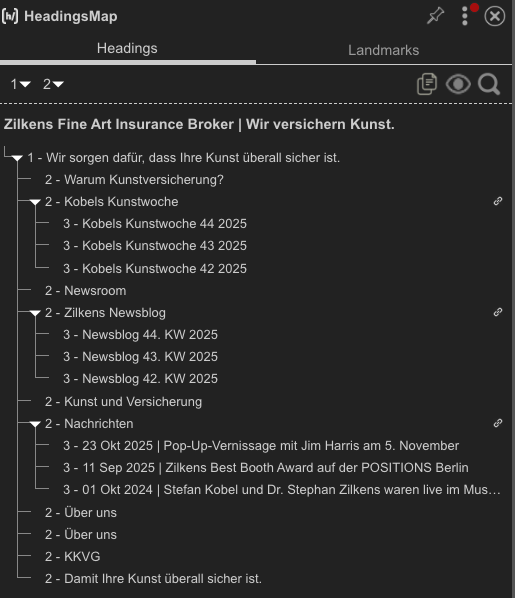 HeadingsMap

Headings
Landmarks

1 2

Zilkens Fine Art Insurance Broker | Wir versichern Kunst.

1 - Wir sorgen dafür, dass Ihre Kunst überall sicher ist.
2 - Warum Kunstversicherung?
2 - Kobels Kunstwoche
3 - Kobels Kunstwoche 44 2025
3 - Kobels Kunstwoche 43 2025
3 - Kobels Kunstwoche 42 2025
2 - Newsroom
2 - Zilkens Newsblog
3 - Newsblog 44. KW 2025
3 - Newsblog 43. KW 2025
3 - Newsblog 42. KW 2025
2 - Kunst und Versicherung
2 - Nachrichten
3 - 23 Okt 2025 | Pop-Up-Vernissage mit Jim Harris am 5. November
3 - 11 Sep 2025 | Zilkens Best Booth Award auf der POSITIONS Berlin
3 - 01 Okt 2024 | Stefan Kobel und Dr. Stephan Zilkens waren live im Mus…
2 - Über uns
2 - Über uns
2 - KKVG
2 - Damit Ihre Kunst überall sicher ist.